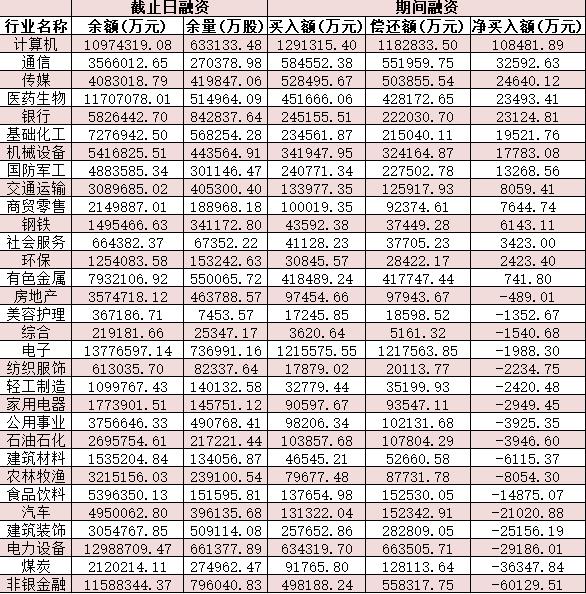 | | 截止日融资 | | 期间融资 | | |
|---|---|---|---|---|---|
| 行业名称 | 余额(万元) | 余量(万股) | 买入额(万元) | 偿还额(万元) | 净买入额(万元) |
| 计算机 | 10974319.08 | 633133.48 | 1291315.40 | 1182833.50 | 108481.89 |
| 通信 | 3566012.65 | 270378.98 | 584552.38 | 551959.75 | 32592.63 |
| 传媒 | 4083018.79 | 419847.06 | 528495.67 | 503855.54 | 24640.12 |
| 医药生物 | 11707078.01 | 514964.09 | 451666.06 | 428172.65 | 23493.41 |
| 银行 | 5826442.70 | 842837.64 | 245155.51 | 222030.70 | 23124.81 |
| 基础化工 | 7276942.50 | 568254.28 | 234561.87 | 215040.11 | 19521.76 |
| 机械设备 | 5416825.51 | 443564.91 | 341947.95 | 324164.87 | 17783.08 |
| 国防军工 | 4883585.34 | 301146.47 | 240771.34 | 227502.78 | 13268.56 |
| 交通运输 | 3089685.02 | 405300.40 | 133977.35 | 125917.93 | 8059.41 |
| 商贸零售 | 2149887.01 | 188968.18 | 100019.35 | 92374.61 | 7644.74 |
| 钢铁 | 1495466.63 | 341172.80 | 43592.38 | 37449.28 | 6143.11 |
| 社会服务 | 664382.37 | 67352.22 | 41128.23 | 37705.23 | 3423.00 |
| 环保 | 1254083.58 | 153242.63 | 30845.57 | 28422.17 | 2423.40 |
| 有色金属 | 7932106.92 | 550065.72 | 418489.24 | 417747.44 | 741.80 |
| 房地产 | 3574718.12 | 463788.57 | 97454.66 | 97943.67 | -489.01 |
| 美容护理 | 367186.71 | 7453.57 | 17245.85 | 18598.52 | -1352.67 |
| 综合 | 219181.66 | 25347.17 | 3620.64 | 5161.32 | -1540.68 |
| 电子 | 13776597.14 | 736991.16 | 1215575.55 | 1217563.85 | -1988.30 |
| 纺织服饰 | 613035.70 | 82337.64 | 17879.02 | 20113.77 | -2234.75 |
| 轻工制造 | 1099767.43 | 140132.58 | 32779.44 | 35199.93 | -2420.48 |
| 家用电器 | 1773901.51 | 145751.12 | 90597.67 | 93547.11 | -2949.45 |
| 公用事业 | 3756646.33 | 490768.41 | 98206.34 | 102131.68 | -3925.35 |
| 石油石化 | 2695754.61 | 217221.44 | 103857.68 | 107804.29 | -3946.60 |
| 建筑材料 | 1535204.84 | 134056.87 | 46545.21 | 52660.58 | -6115.37 |
| 农林牧渔 | 3215156.03 | 239100.54 | 79677.48 | 87731.78 | -8054.30 |
| 食品饮料 | 5396350.13 | 151595.81 | 137654.98 | 152530.05 | -14875.07 |
| 汽车 | 4950062.80 | 396135.68 | 131322.04 | 152342.91 | -21020.88 |
| 建筑装饰 | 3054767.85 | 509114.08 | 257652.86 | 282809.05 | -25156.19 |
| 电力设备 | 12988709.47 | 661377.89 | 634319.70 | 663505.71 | -29186.01 |
| 煤炭 | 2120214.11 | 274962.47 | 91765.80 | 128113.64 | -36347.84 |
| 非银金融 | 11588344.37 | 796040.83 | 498188.24 | 558317.75 | -60129.51 |